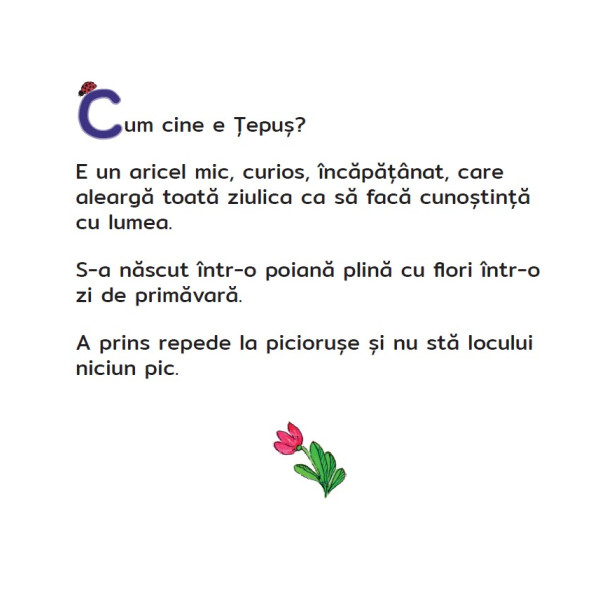 Cum cine e Țepuș?

E un aricel mic, curios, încăpățânat, care aleargă toată ziulica ca să facă cunoștință cu lumea.

S-a născut într-o poiană plină cu flori într-o zi de primăvară.

A prins repede la piciorușe și nu stă locului niciun pic.